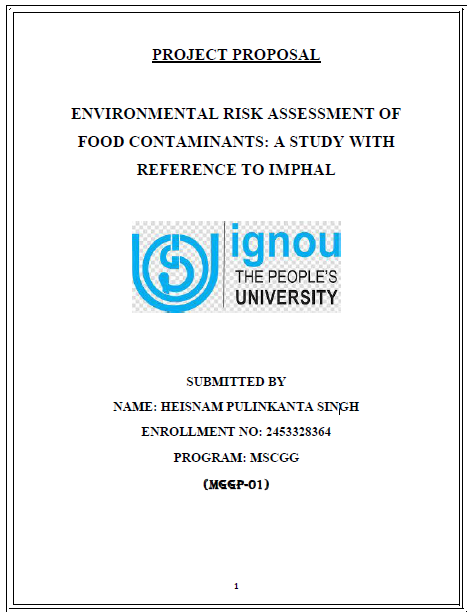 PROJECT PROPOSAL

ENVIRONMENTAL RISK ASSESSMENT OF FOOD CONTAMINANTS: A STUDY WITH REFERENCE TO IMPHAL

ignou
THE PEOPLE'S
UNIVERSITY

SUBMITTED BY

NAME: HEISNAM PULINKANTA SINGH

ENROLLMENT NO: 2453328364

PROGRAM: MSCGG

(MGGP-01)

1